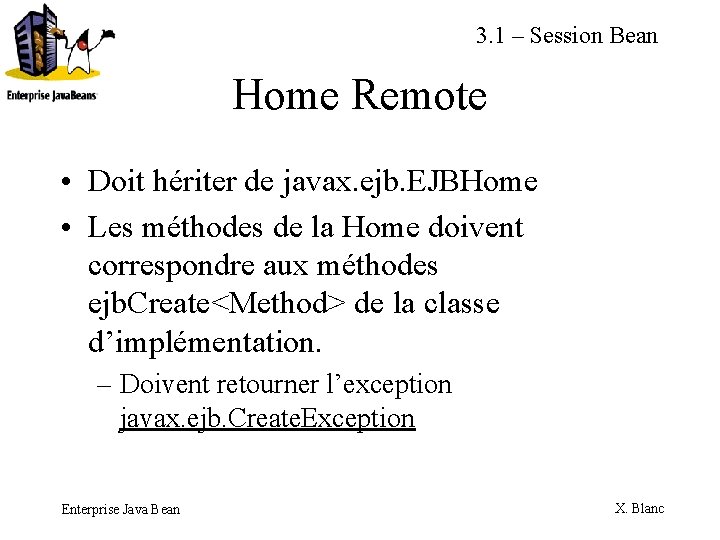 Enterprise JavaBeans

3.1 – Session Bean

Home Remote

• Doit hériter de javax.ejb.EJBHome
• Les méthodes de la Home doivent correspondre aux méthodes ejbCreate<Method> de la classe d'implémentation.
– Doivent retourner l'exception javax.ejb.CreateException

Enterprise Java Bean

X. Blanc